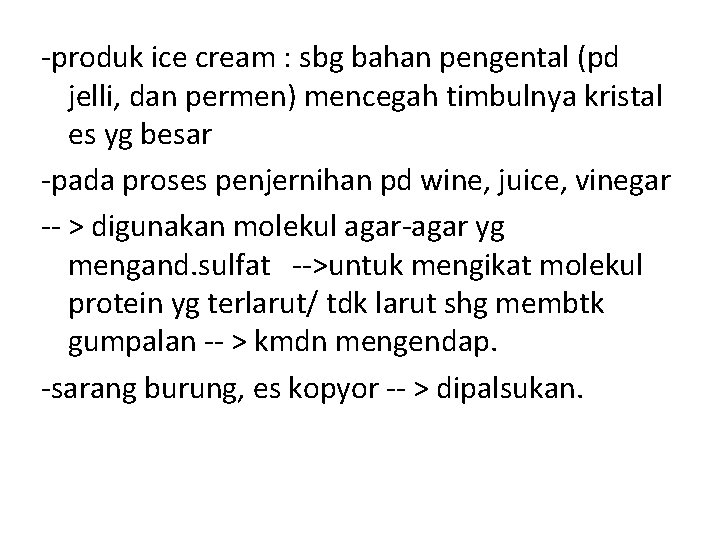 -produk ice cream : sbg bahan pengental (pd jelli, dan permen) mencegah timbulnya kristal es yg besar

-pada proses penjernihan pd wine, juice, vinegar

-- > digunakan molekul agar-agar yg mengand.sulfat -->untuk mengikat molekul protein yg terlarut/ tdk larut shg membtk gumpalan -- > kmdn mengendap.

-sarang burung, es kopyor -- > dipalsukan.